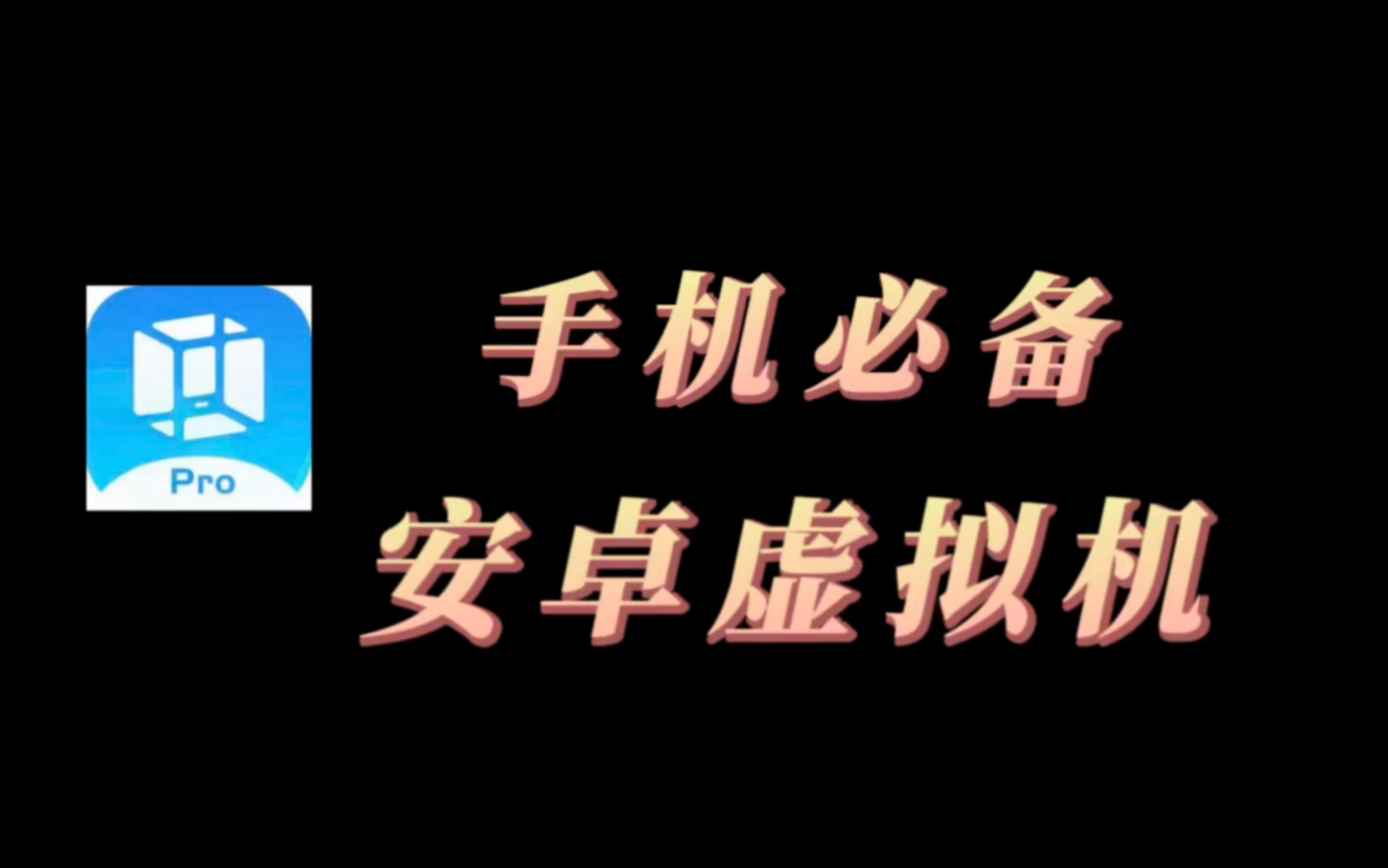 Pro

手机必备
安卓虚拟机